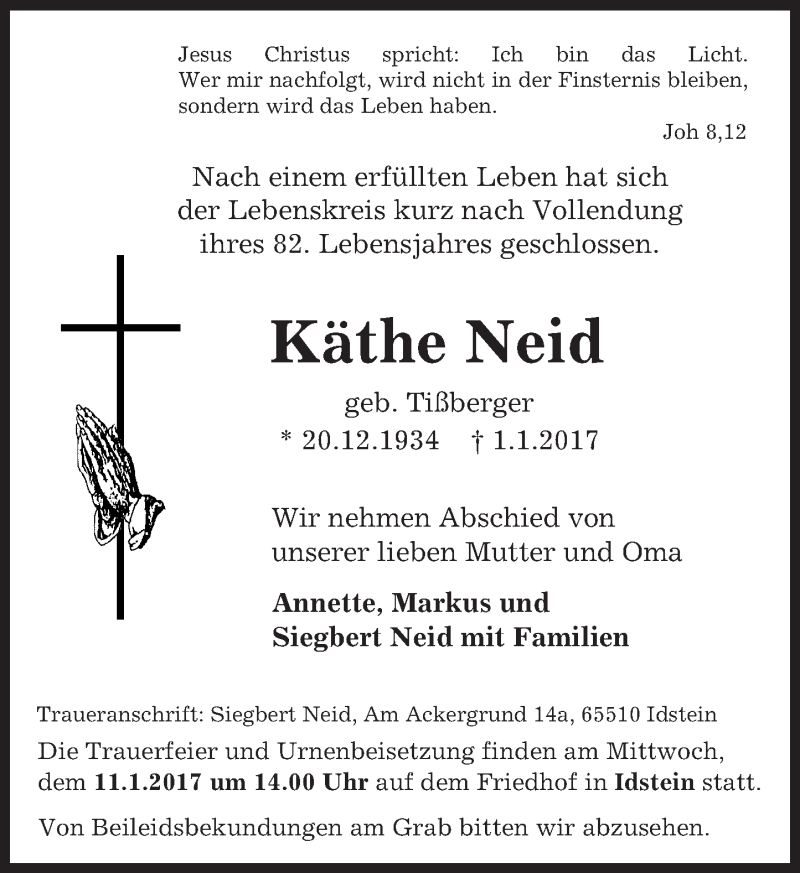 Jesus Christus spricht: Ich bin das Licht. Wer mir nachfolgt, wird nicht in der Finsternis bleiben, sondern wird das Leben haben.
Joh 8,12

Nach einem erfüllten Leben hat sich der Lebenskreis kurz nach Vollendung ihres 82. Lebensjahres geschlossen.

Käthe Neid

geb. Tißberger
* 20.12.1934 † 1.1.2017

Wir nehmen Abschied von unserer lieben Mutter und Oma

Annette, Markus und Siegbert Neid mit Familien

Traueranschrift: Siegbert Neid, Am Ackergrund 14a, 65510 Idstein
Die Trauerfeier und Urnenbeisetzung finden am Mittwoch, dem 11.1.2017 um 14.00 Uhr auf dem Friedhof in Idstein statt.

Von Beileidsbekundungen am Grab bitten wir abzusehen.